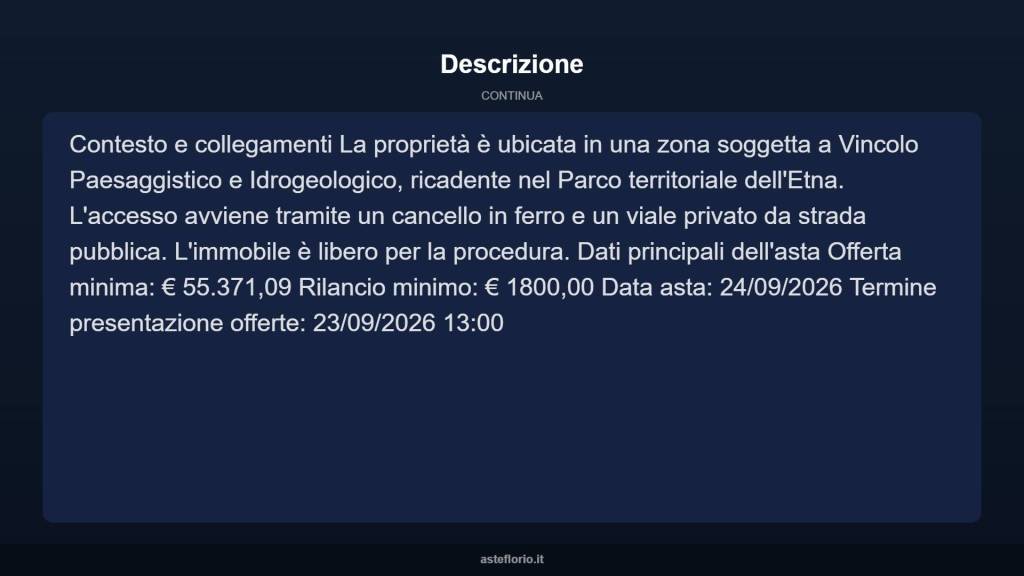 Descrizione

CONTINUA

Contesto e collegamenti La proprietà è ubicata in una zona soggetta a Vincolo Paesaggistico e Idrogeologico, ricadente nel Parco territoriale dell'Etna. L'accesso avviene tramite un cancello in ferro e un viale privato da strada pubblica. L'immobile è libero per la procedura. Dati principali dell'asta Offerta minima: € 55.371,09 Rilancio minimo: € 1800,00 Data asta: 24/09/2026 Termine presentazione offerte: 23/09/2026 13:00

asteflorio.it